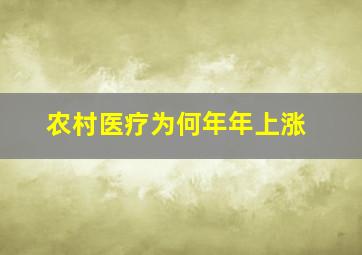 农村医疗为何年年上涨